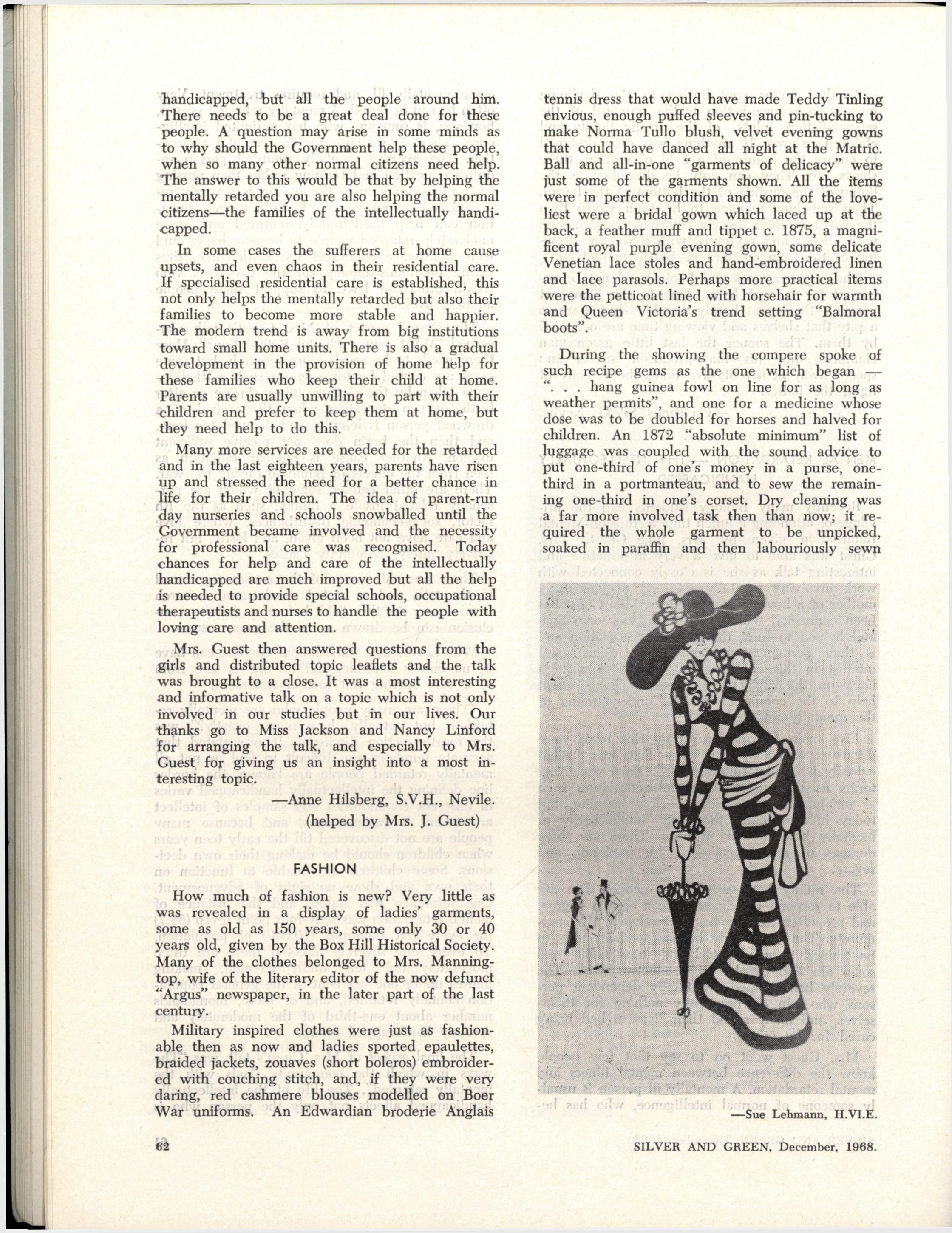 handicapped, but all the people around him. There needs to be a great deal done for these people. A question may arise in some minds as to why should the Government help these people, when so many other normal citizens need help. The answer to this would be that by helping the mentally retarded you are also helping the normal citizens—the families of the intellectually handicapped.

In some cases the sufferers at home cause upsets, and even chaos in their residential care. If specialised residential care is established, this not only helps the mentally retarded but also their families to become more stable and happier. The modern trend is away from big institutions toward small home units. There is also a gradual development in the provision of home help for these families who keep their child at home. Parents are usually unwilling to part with their children and prefer to keep them at home, but they need help to do this.

Many more services are needed for the retarded and in the last eighteen years, parents have risen up and stressed the need for a better chance in life for their children. The idea of parent-run day nurseries and schools snowballed until the Government became involved and the necessity for professional care was recognised. Today chances for help and care of the intellectually handicapped are much improved but all the help is needed to provide special schools, occupational therapeutists and nurses to handle the people with loving care and attention.

Mrs. Guest then answered questions from the girls and distributed topic leaflets and the talk was brought to a close. It was a most interesting and informative talk on a topic which is not only involved in our studies but in our lives. Our thanks go to Miss Jackson and Nancy Linford for arranging the talk, and especially to Mrs. Guest for giving us an insight into a most interesting topic.

—Anne Hilsberg, S.V.H., Nevile.
(helped by Mrs. J. Guest)

FASHION

How much of fashion is new? Very little as was revealed in a display of ladies' garments, some as old as 150 years, some only 30 or 40 years old, given by the Box Hill Historical Society. Many of the clothes belonged to Mrs. Manningtop, wife of the literary editor of the now defunct "Argus" newspaper, in the later part of the last century.

Military inspired clothes were just as fashionable then as now and ladies sported epaulettes, braided jackets, zouaves (short boleros) embroidered with couching stitch, and, if they were very daring, red cashmere blouses modelled on Boer War uniforms. An Edwardian broderie Anglais tennis dress that would have made Teddy Tinling envious, enough puffed sleeves and pin-tucking to make Norma Tullo blush, velvet evening gowns that could have danced all night at the Matric. Ball and all-in-one "garments of delicacy" were just some of the garments shown. All the items were in perfect condition and some of the loveliest were a bridal gown which laced up at the back, a feather muff and tippet c. 1875, a magnificent royal purple evening gown, some delicate Venetian lace stoles and hand-embroidered linen and lace parasols. Perhaps more practical items were the petticoat lined with horsehair for warmth and Queen Victoria's trend setting "Balmoral boots".

During the showing the compere spoke of such recipe gems as the one which began — ". . . hang guinea fowl on line for as long as weather permits", and one for a medicine whose dose was to be doubled for horses and halved for children. An 1872 "absolute minimum" list of luggage was coupled with the sound advice to put one-third of one's money in a purse, one-third in a portmanteau, and to sew the remaining one-third in one's corset. Dry cleaning was a far more involved task then than now; it required the whole garment to be unpicked, soaked in paraffin and then labouriously sewn

—Sue Lehmann, H.VI.E.

62

SILVER AND GREEN, December, 1968.